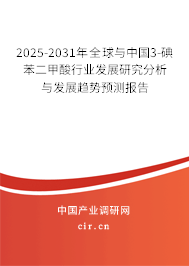 2025-2031年全球与中国3-碘苯二甲酸行业发展研究分析与发展趋势预测报告

中国产业调研网

cir.cn